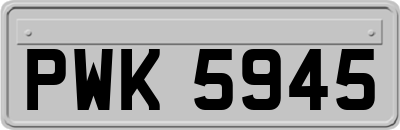 PWK 5945